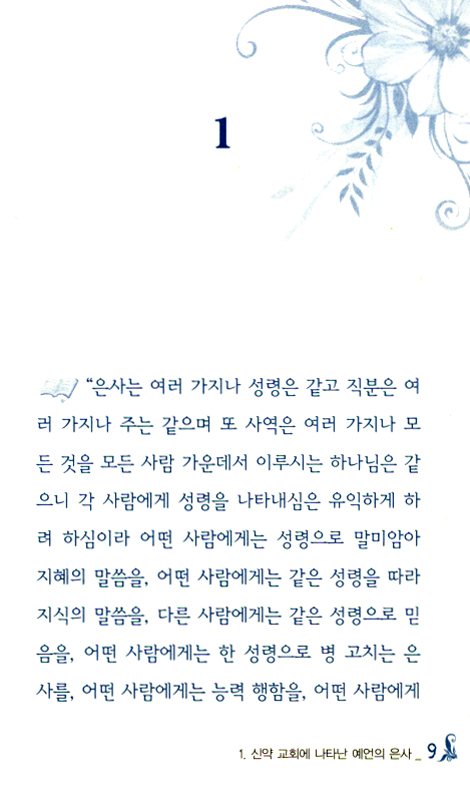 1

“은사는 여러 가지나 성령은 같고 직분은 여러 가지나 주는 같으며 또 사역은 여러 가지나 모든 것을 모든 사람 가운데서 이루시는 하나님은 같으니 각 사람에게 성령을 나타내심은 유익하게 하려 하심이라 어떤 사람에게는 성령으로 말미암아 지혜의 말씀을, 어떤 사람에게는 같은 성령을 따라 지식의 말씀을, 다른 사람에게는 같은 성령으로 믿음을, 어떤 사람에게는 한 성령으로 병 고치는 은사를, 어떤 사람에게는 능력 행함을, 어떤 사람에게

1. 신약 교회에 나타난 예언의 은사 _ 9